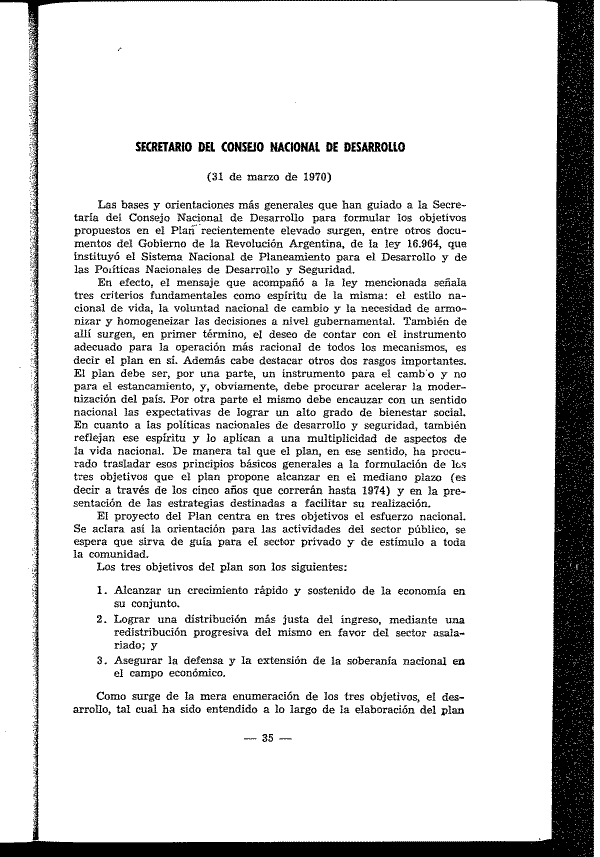 SECRETARIO DEL CONSEJO NACIONAL DE DESARROLLO

(31 de marzo de 1970)

Las bases y orientaciones más generales que han guiado a la Secretaría del Consejo Nacional de Desarrollo para formular los objetivos propuestos en el Plan recientemente elevado surgen, entre otros documentos del Gobierno de la Revolución Argentina, de la ley 16.964, que instituyó el Sistema Nacional de Planeamiento para el Desarrollo y de las Políticas Nacionales de Desarrollo y Seguridad.

En efecto, el mensaje que acompañó a la ley mencionada señala tres criterios fundamentales como espíritu de la misma: el estilo nacional de vida, la voluntad nacional de cambio y la necesidad de armonizar y homogeneizar las decisiones a nivel gubernamental. También de allí surgen, en primer término, el deseo de contar con el instrumento adecuado para la operación más racional de todos los mecanismos, es decir el plan en sí. Además cabe destacar otros dos rasgos importantes. El plan debe ser, por una parte, un instrumento para el cambio y no para el estancamiento, y, obviamente, debe procurar acelerar la modernización del país. Por otra parte el mismo debe encauzar con un sentido nacional las expectativas de lograr un alto grado de bienestar social. En cuanto a las políticas nacionales de desarrollo y seguridad, también reflejan ese espíritu y lo aplican a una multiplicidad de aspectos de la vida nacional. De manera tal que el plan, en ese sentido, ha procurado trasladar esos principios básicos generales a la formulación de los tres objetivos que el plan propone alcanzar en el mediano plazo (es decir a través de los cinco años que correrán hasta 1974) y en la presentación de las estrategias destinadas a facilitar su realización.

El proyecto del Plan centra en tres objetivos el esfuerzo nacional. Se aclara así la orientación para las actividades del sector público, se espera que sirva de guía para el sector privado y de estímulo a toda la comunidad.

Los tres objetivos del plan son los siguientes:

1. Alcanzar un crecimiento rápido y sostenido de la economía en su conjunto.
2. Lograr una distribución más justa del ingreso, mediante una redistribución progresiva del mismo en favor del sector asalariado; y
3. Asegurar la defensa y la extensión de la soberanía nacional en el campo económico.

Como surge de la mera enumeración de los tres objetivos, el desarrollo, tal cual ha sido entendido a lo largo de la elaboración del plan

— 35 —